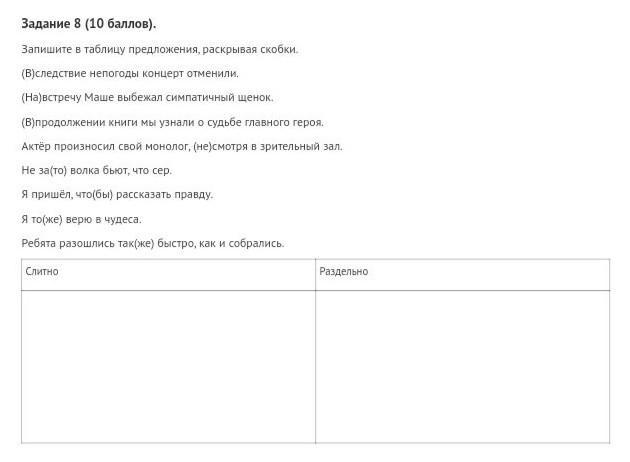 Задание 8 (10 баллов).

Запишите в таблицу предложения, раскрывая скобки.

(В)следствие непогоды концерт отменили.

(На)встречу Маше выбежал симпатичный щенок.

(В)продолжении книги мы узнали о судьбе главного героя.

Актёр произносил свой монолог, (не)смотря в зрительный зал.

Не за(то) волка бьют, что сер.

Я пришёл, что(бы) рассказать правду.

Я то(же) верю в чудеса.

Ребята разошлись так(же) быстро, как и собрались.

| Слитно | Раздельно |
|---|---|
|  |  |